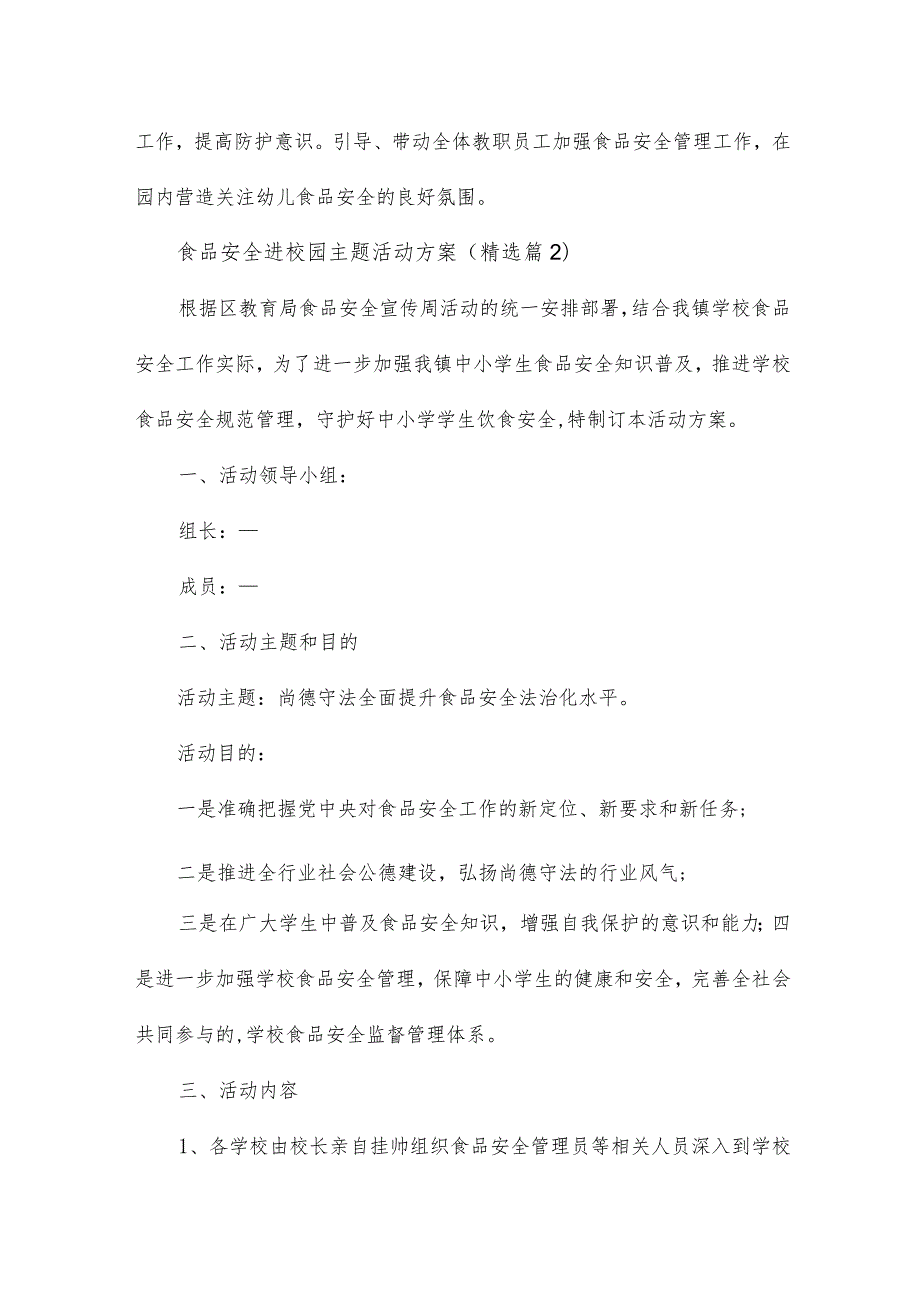 工作，提高防护意识。引导、带动全体教职员工加强食品安全管理工作，在园内营造关注幼儿食品安全的良好氛围。

食品安全进校园主题活动方案（精选篇2）

根据区教育局食品安全宣传周活动的统一安排部署,结合我镇学校食品安全工作实际，为了进一步加强我镇中小学生食品安全知识普及，推进学校食品安全规范管理，守护好中小学学生饮食安全,特制订本活动方案。

一、活动领导小组：

组长：—

成员：—

二、活动主题和目的

活动主题：尚德守法全面提升食品安全法治化水平。

活动目的：

一是准确把握党中央对食品安全工作的新定位、新要求和新任务；

二是推进全行业社会公德建设，弘扬尚德守法的行业风气；

三是在广大学生中普及食品安全知识，增强自我保护的意识和能力;四是进一步加强学校食品安全管理，保障中小学生的健康和安全，完善全社会共同参与的,学校食品安全监督管理体系。

三、活动内容

1、各学校由校长亲自挂帅组织食品安全管理员等相关人员深入到学校